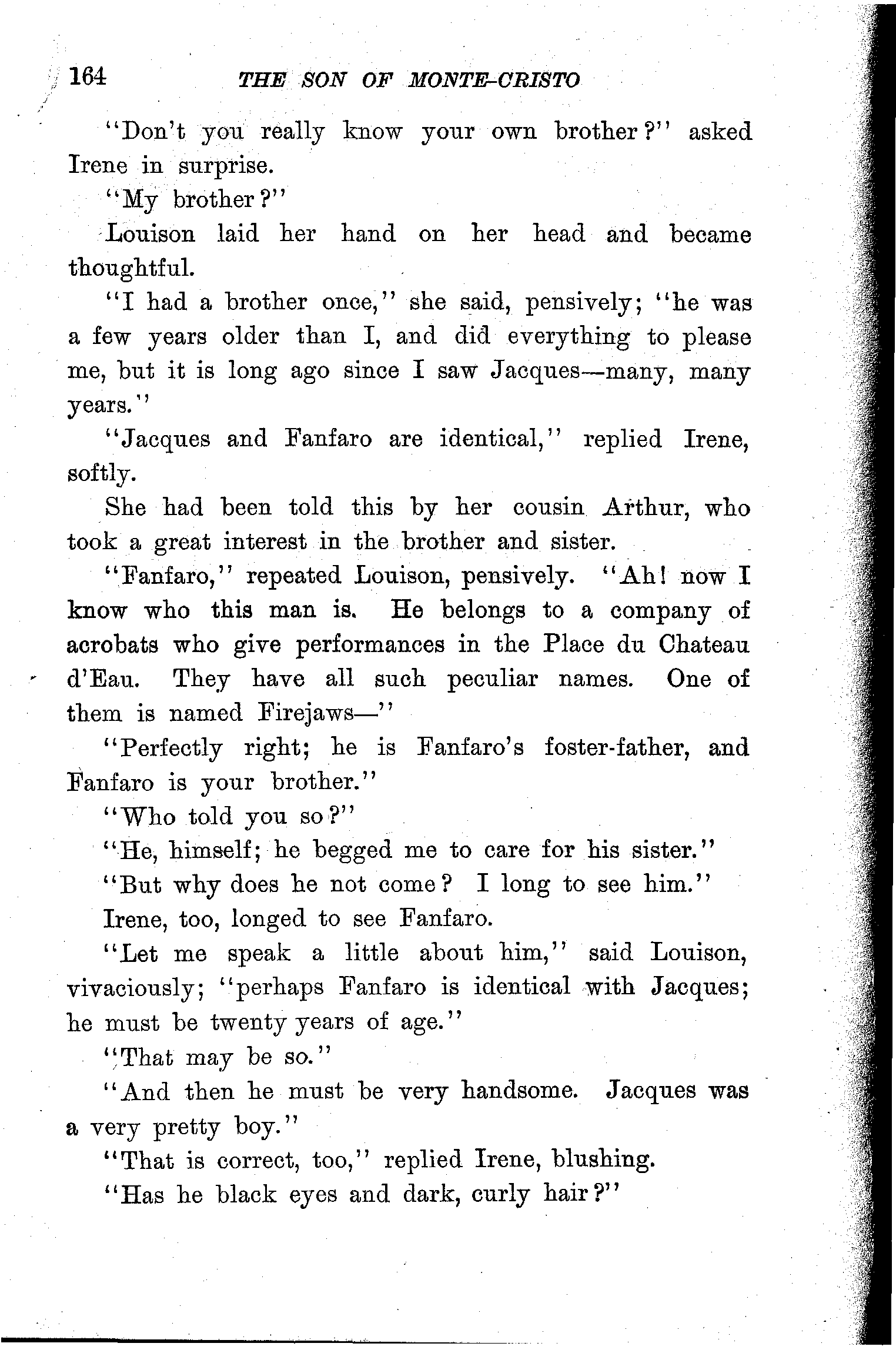 164 THE SON OF MONTE-CRISTO

"Don't you really know your own brother?" asked Irene in surprise.

"My brother?"

Louison laid her hand on her head and became thoughtful.

"I had a brother once," she said, pensively; "he was a few years older than I, and did everything to please me, but it is long ago since I saw Jacques—many, many years."

"Jacques and Fanfaro are identical," replied Irene, softly.

She had been told this by her cousin Arthur, who took a great interest in the brother and sister.

"Fanfaro," repeated Louison, pensively. "Ah! now I know who this man is. He belongs to a company of acrobats who give performances in the Place du Chateau d'Eau. They have all such peculiar names. One of them is named Firejaws—"

"Perfectly right; he is Fanfaro's foster-father, and Fanfaro is your brother."

"Who told you so?"

"He, himself; he begged me to care for his sister."

"But why does he not come? I long to see him."

Irene, too, longed to see Fanfaro.

"Let me speak a little about him," said Louison, vivaciously; "perhaps Fanfaro is identical with Jacques; he must be twenty years of age."

"That may be so."

"And then he must be very handsome. Jacques was a very pretty boy."

"That is correct, too," replied Irene, blushing.

"Has he black eyes and dark, curly hair?"